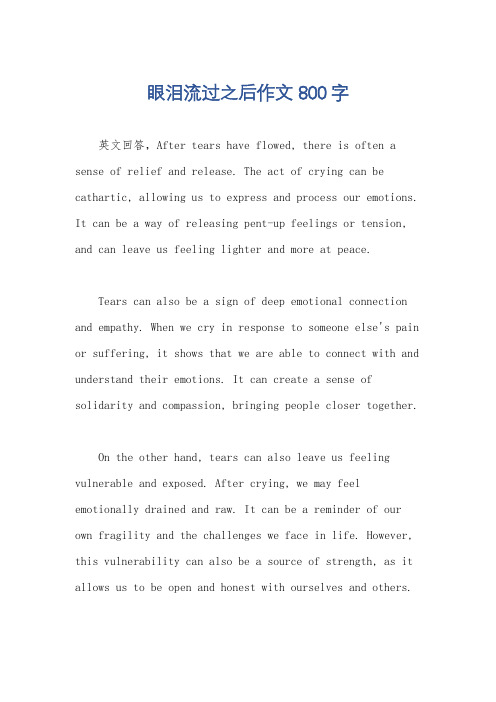 眼泪流过之后作文 800 字

英文回答，After tears have flowed, there is often a sense of relief and release. The act of crying can be cathartic, allowing us to express and process our emotions. It can be a way of releasing pent-up feelings or tension, and can leave us feeling lighter and more at peace.

Tears can also be a sign of deep emotional connection and empathy. When we cry in response to someone else's pain or suffering, it shows that we are able to connect with and understand their emotions. It can create a sense of solidarity and compassion, bringing people closer together.

On the other hand, tears can also leave us feeling vulnerable and exposed. After crying, we may feel emotionally drained and raw. It can be a reminder of our own fragility and the challenges we face in life. However, this vulnerability can also be a source of strength, as it allows us to be open and honest with ourselves and others.